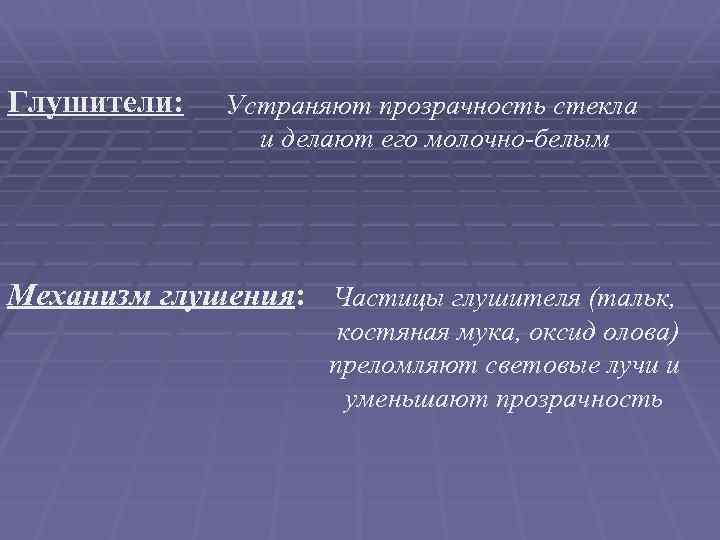 Глушители: Устраняют прозрачность стекла и делают его молочно-белым

Механизм глушения: Частицы глушителя (тальк, костяная мука, оксид олова) преломляют световые лучи и уменьшают прозрачность